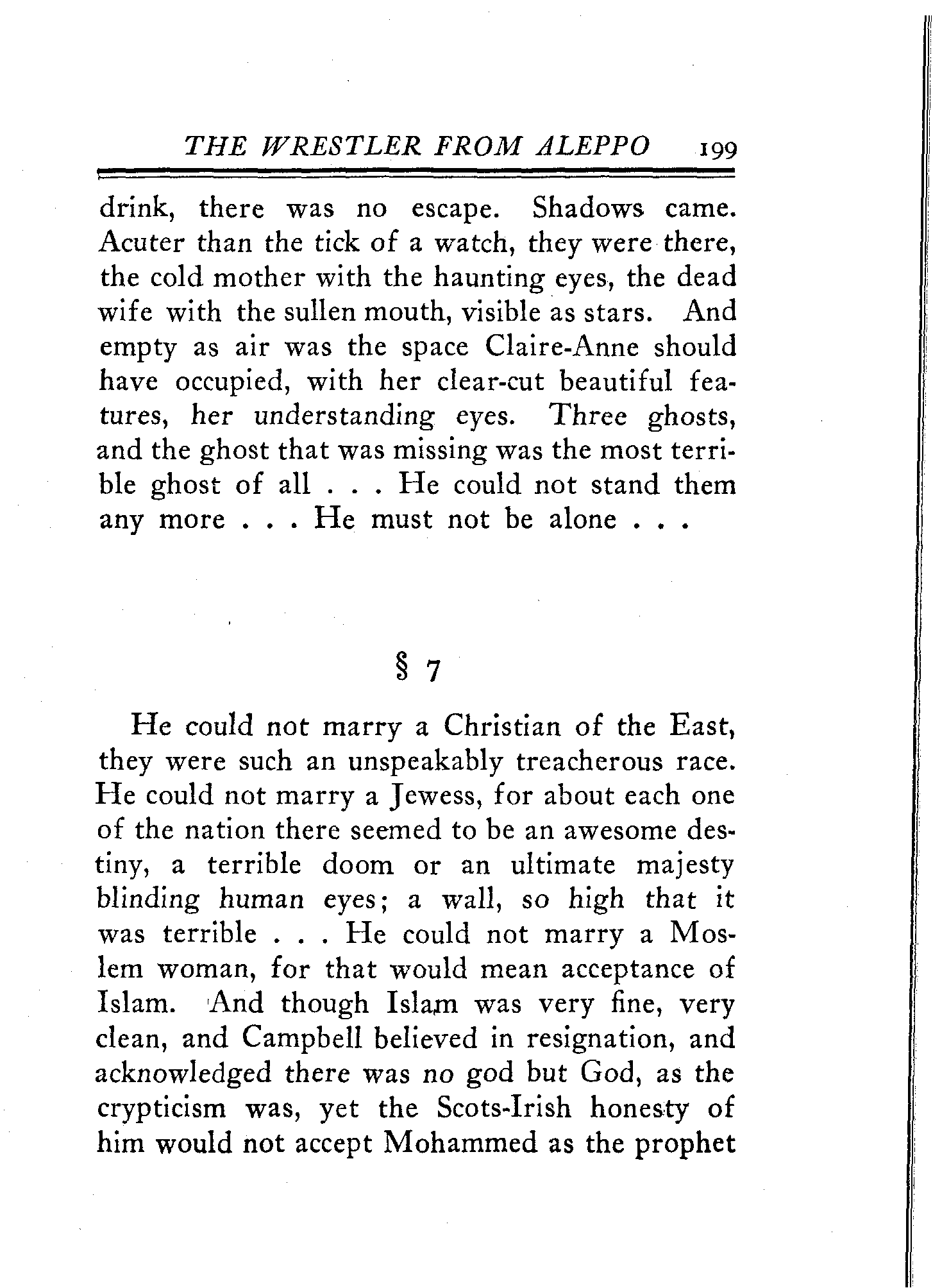 THE WRESTLER FROM ALEPPO 199

drink, there was no escape. Shadows came. Acuter than the tick of a watch, they were there, the cold mother with the haunting eyes, the dead wife with the sullen mouth, visible as stars. And empty as air was the space Claire-Anne should have occupied, with her clear-cut beautiful features, her understanding eyes. Three ghosts, and the ghost that was missing was the most terrible ghost of all . . . He could not stand them any more . . . He must not be alone . . .

§ 7

He could not marry a Christian of the East, they were such an unspeakably treacherous race. He could not marry a Jewess, for about each one of the nation there seemed to be an awesome destiny, a terrible doom or an ultimate majesty blinding human eyes; a wall, so high that it was terrible . . . He could not marry a Moslem woman, for that would mean acceptance of Islam. And though Islam was very fine, very clean, and Campbell believed in resignation, and acknowledged there was no god but God, as the crypticism was, yet the Scots-Irish honesty of him would not accept Mohammed as the prophet